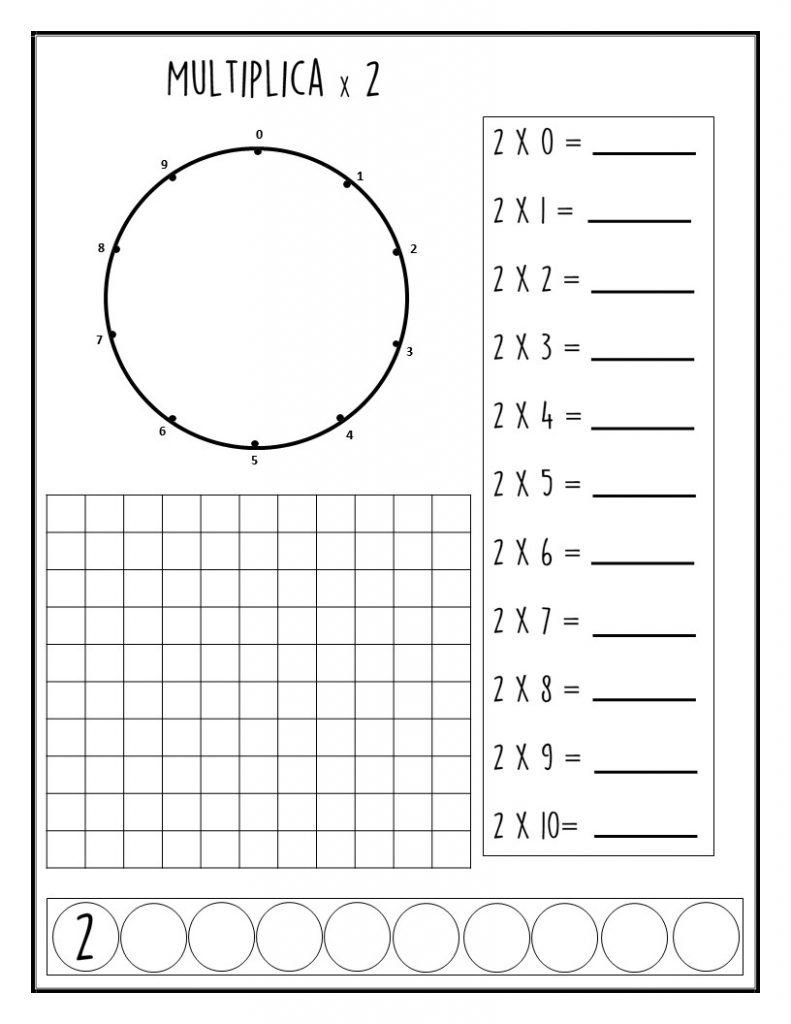 MULTIPLICA x 2

0
1
2
3
4
5
6
7
8
9

2 X 0 = ______

2 X 1 = ______

2 X 2 = ______

2 X 3 = ______

2 X 4 = ______

2 X 5 = ______

2 X 6 = ______

2 X 7 = ______

2 X 8 = ______

2 X 9 = ______

2 X 10= ______

2